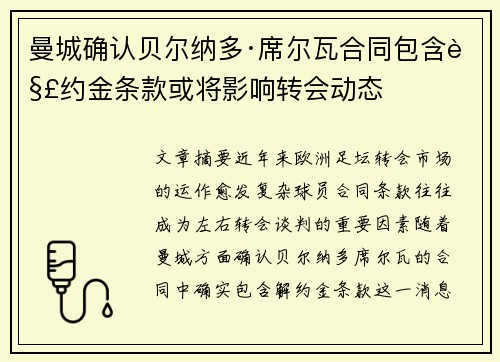 曼城确认贝尔纳多·席尔瓦合同包含è§£约金条款或将影响转会动态

文章摘要近年来欧洲足坛转会市场的运作愈发复杂球员合同条款往往成为左右转会谈判的重要因素随着曼城方面确认贝尔纳多席尔瓦的合同中确实包含解约金条款这一消息